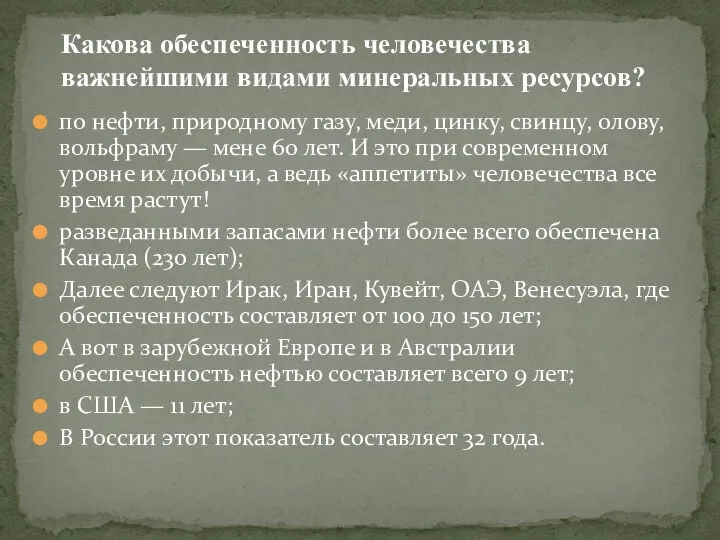 Какова обеспеченность человечества важнейшими видами минеральных ресурсов?

по нефти, природному газу, меди, цинку, свинцу, олову, вольфраму — мене 60 лет. И это при современном уровне их добычи, а ведь «аппетиты» человечества все время растут!

разведанными запасами нефти более всего обеспечена Канада (230 лет);

Далее следуют Ирак, Иран, Кувейт, ОАЭ, Венесуэла, где обеспеченность составляет от 100 до 150 лет;

А вот в зарубежной Европе и в Австралии обеспеченность нефтью составляет всего 9 лет;

в США — 11 лет;

В России этот показатель составляет 32 года.